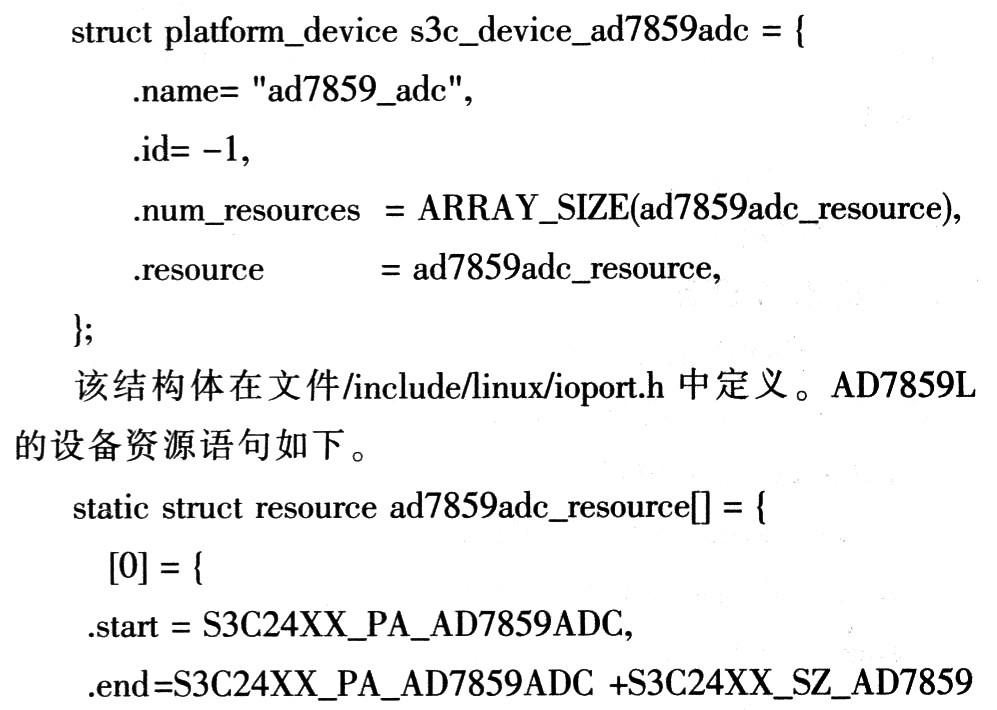 struct platform_device s3c_device_ad7859adc = {
.name= "ad7859_adc",
.id= -1,
.num_resources = ARRAY_SIZE(ad7859adc_resource),
.resource = ad7859adc_resource,
};

该结构体在文件/include/linux/ioport.h中定义。AD7859L的设备资源语句如下。

static struct resource ad7859adc_resource[] = {
[0] = {
.start = S3C24XX_PA_AD7859ADC,
.end=S3C24XX_PA_AD7859ADC +S3C24XX_SZ_AD7859